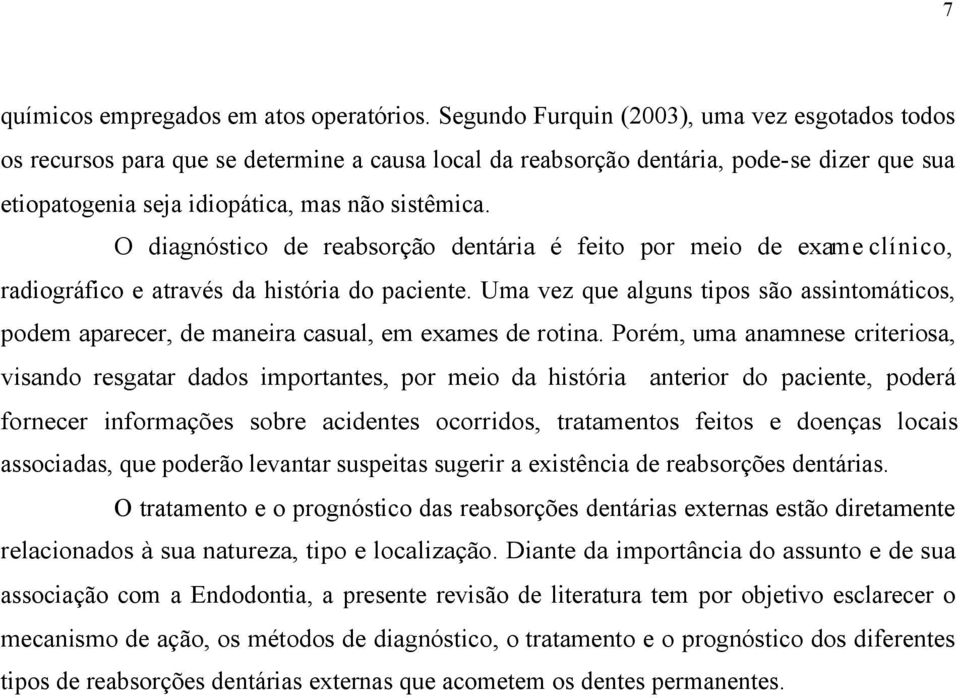 7

químicos empregados em atos operatórios. Segundo Furquin (2003), uma vez esgotados todos os recursos para que se determine a causa local da reabsorção dentária, pode-se dizer que sua etiopatogenia seja idiopática, mas não sistêmica.

O diagnóstico de reabsorção dentária é feito por meio de exame clínico, radiográfico e através da história do paciente. Uma vez que alguns tipos são assintomáticos, podem aparecer, de maneira casual, em exames de rotina. Porém, uma anamnese criteriosa, visando resgatar dados importantes, por meio da história anterior do paciente, poderá fornecer informações sobre acidentes ocorridos, tratamentos feitos e doenças locais associadas, que poderão levantar suspeitas sugerir a existência de reabsorções dentárias.

O tratamento e o prognóstico das reabsorções dentárias externas estão diretamente relacionados à sua natureza, tipo e localização. Diante da importância do assunto e de sua associação com a Endodontia, a presente revisão de literatura tem por objetivo esclarecer o mecanismo de ação, os métodos de diagnóstico, o tratamento e o prognóstico dos diferentes tipos de reabsorções dentárias externas que acometem os dentes permanentes.